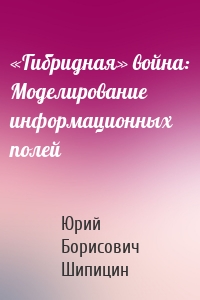 «Гибридная» война: Моделирование информационных полей

Юрий Борисович Шипицин